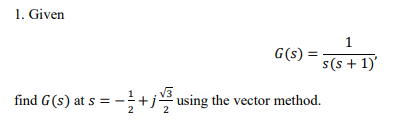 1. Given

$G(s) = \frac{1}{s(s+1)},$

find $G(s)$ at $s = -\frac{1}{2} + j\frac{\sqrt{3}}{2}$ using the vector method.